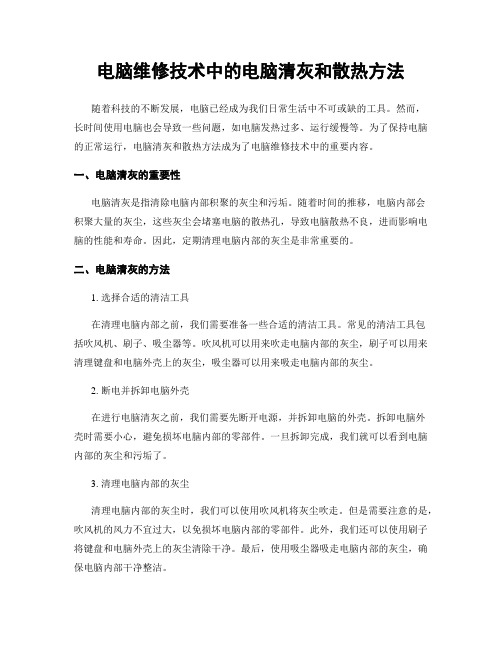 电脑维修技术中的电脑清灰和散热方法

随着科技的不断发展，电脑已经成为我们日常生活中不可或缺的工具。然而，长时间使用电脑也会导致一些问题，如电脑发热过多、运行缓慢等。为了保持电脑的正常运行，电脑清灰和散热方法成为了电脑维修技术中的重要内容。

一、电脑清灰的重要性

电脑清灰是指清除电脑内部积聚的灰尘和污垢。随着时间的推移，电脑内部会积聚大量的灰尘，这些灰尘会堵塞电脑的散热孔，导致电脑散热不良，进而影响电脑的性能和寿命。因此，定期清理电脑内部的灰尘是非常重要的。

二、电脑清灰的方法

1. 选择合适的清洁工具

在清理电脑内部之前，我们需要准备一些合适的清洁工具。常见的清洁工具包括吹风机、刷子、吸尘器等。吹风机可以用来吹走电脑内部的灰尘，刷子可以用来清理键盘和电脑外壳上的灰尘，吸尘器可以用来吸走电脑内部的灰尘。

2. 断电并拆卸电脑外壳

在进行电脑清灰之前，我们需要先断开电源，并拆卸电脑的外壳。拆卸电脑外壳时需要小心，避免损坏电脑内部的零部件。一旦拆卸完成，我们就可以看到电脑内部的灰尘和污垢了。

3. 清理电脑内部的灰尘

清理电脑内部的灰尘时，我们可以使用吹风机将灰尘吹走。但是需要注意的是，吹风机的风力不宜过大，以免损坏电脑内部的零部件。此外，我们还可以使用刷子将键盘和电脑外壳上的灰尘清除干净。最后，使用吸尘器吸走电脑内部的灰尘，确保电脑内部干净整洁。